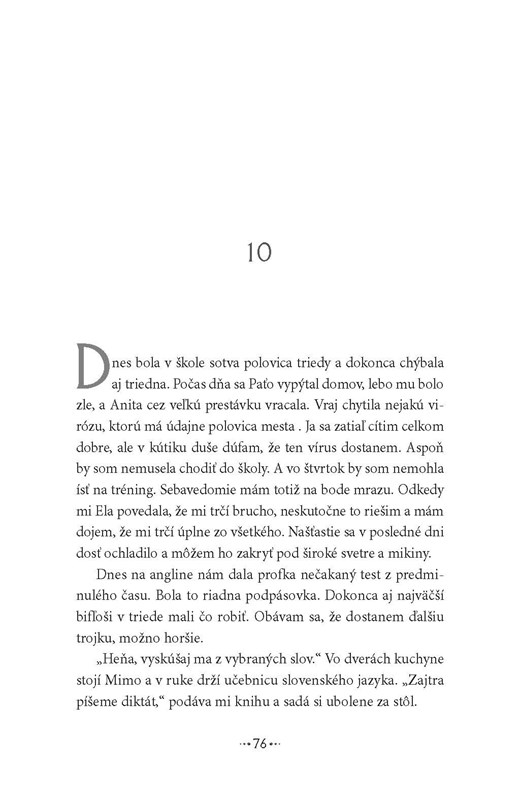 10

Dnes bola v škole sotva polovica triedy a dokonca chýbala aj triedna. Počas dňa sa Paťo vypýtal domov, lebo mu bolo zle, a Anita cez veľkú prestávku vracala. Vraj chytila nejakú virózu, ktorú má údajne polovica mesta . Ja sa zatiaľ cítim celkom dobre, ale v kútiku duše dúfam, že ten vírus dostanem. Aspoň by som nemusela chodiť do školy. A vo štvrtok by som nemohla ísť na tréning. Sebavedomie mám totiž na bode mrazu. Odkedy mi Ela povedala, že mi trčí brucho, neskutočne to riešim a mám dojem, že mi trčí úplne zo všetkého. Našťastie sa v posledné dni dosť ochladilo a môžem ho zakryť pod široké svetre a mikiny.

Dnes na angline nám dala profka nečakaný test z predminulého času. Bola to riadna podpásovka. Dokonca aj najväčší bifľoši v triede mali čo robiť. Obávam sa, že dostanem ďalšiu trojku, možno horšie.

„Heňa, vyskúšaj ma z vybraných slov.“ Vo dverách kuchyne stojí Mimo a v ruke drží učebnicu slovenského jazyka. „Zajtra píšeme diktát,“ podáva mi knihu a sadá si ubolene za stôl.

76